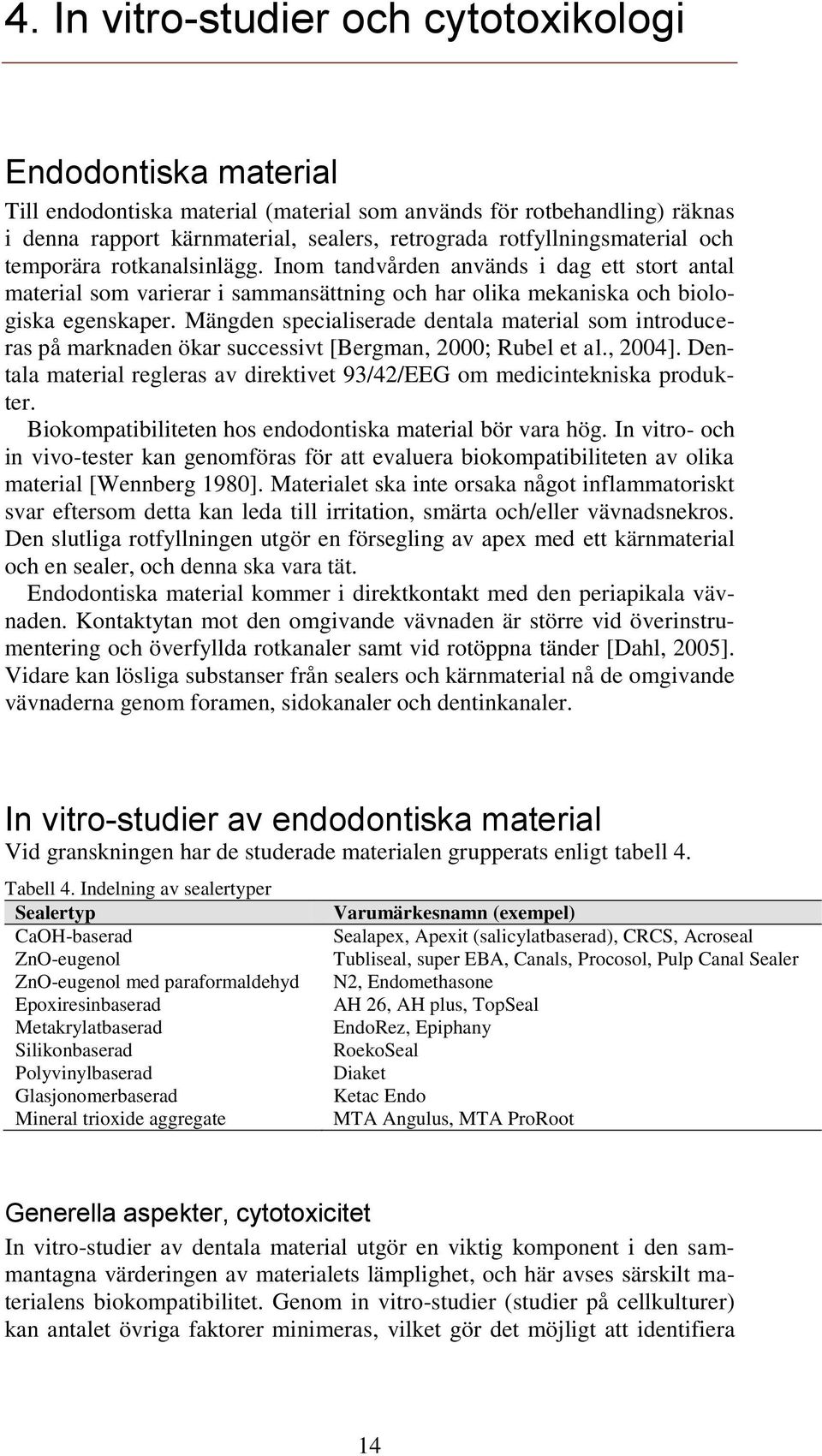 4. In vitro-studier och cytotoxikologi

Endodontiska material

Till endodontiska material (material som används för rotbehandling) räknas i denna rapport kärnmaterial, sealers, retrograda rotfyllningsmaterial och temporära rotkanalsinlägg. Inom tandvården används i dag ett stort antal material som varierar i sammansättning och har olika mekaniska och biologiska egenskaper. Mängden specialiserade dentala material som introduceras på marknaden ökar successivt [Bergman, 2000; Rubel et al., 2004]. Dentala material regleras av direktivet 93/42/EEG om medicintekniska produkter.

Biokompatibiliteten hos endodontiska material bör vara hög. In vitro- och in vivo-tester kan genomföras för att evaluera biokompatibiliteten av olika material [Wennberg 1980]. Materialet ska inte orsaka något inflammatoriskt svar eftersom detta kan leda till irritation, smärta och/eller vävnadsnekros. Den slutliga rotfyllningen utgör en försegling av apex med ett kärnmaterial och en sealer, och denna ska vara tät.

Endodontiska material kommer i direktkontakt med den periapikala vävnaden. Kontaktytan mot den omgivande vävnaden är större vid överinstrumentering och överfyllda rotkanaler samt vid rotöppna tänder [Dahl, 2005]. Vidare kan lösliga substanser från sealers och kärnmaterial nå de omgivande vävnaderna genom foramen, sidokanaler och dentinkanaler.

In vitro-studier av endodontiska material

Vid granskningen har de studerade materialen grupperats enligt tabell 4.

Tabell 4. Indelning av sealertyper

| Sealertyp | Varumärkesnamn (exempel) |
|---|---|
| CaOH-baserad | Sealapex, Apexit (salicylatbaserad), CRCS, Acroseal |
| ZnO-eugenol | Tubliseal, super EBA, Canals, Procosol, Pulp Canal Sealer |
| ZnO-eugenol med paraformaldehyd | N2, Endomethasone |
| Epoxiresinbaserad | AH 26, AH plus, TopSeal |
| Metakrylatbaserad | EndoRez, Epiphany |
| Silikonbaserad | RoekoSeal |
| Polyvinylbaserad | Diaket |
| Glasjonomerbaserad | Ketac Endo |
| Mineral trioxide aggregate | MTA Angulus, MTA ProRoot |

Generella aspekter, cytotoxicitet

In vitro-studier av dentala material utgör en viktig komponent i den sammantagna värderingen av materialets lämplighet, och här avses särskilt materialens biokompatibilitet. Genom in vitro-studier (studier på cellkulturer) kan antalet övriga faktorer minimeras, vilket gör det möjligt att identifiera

14